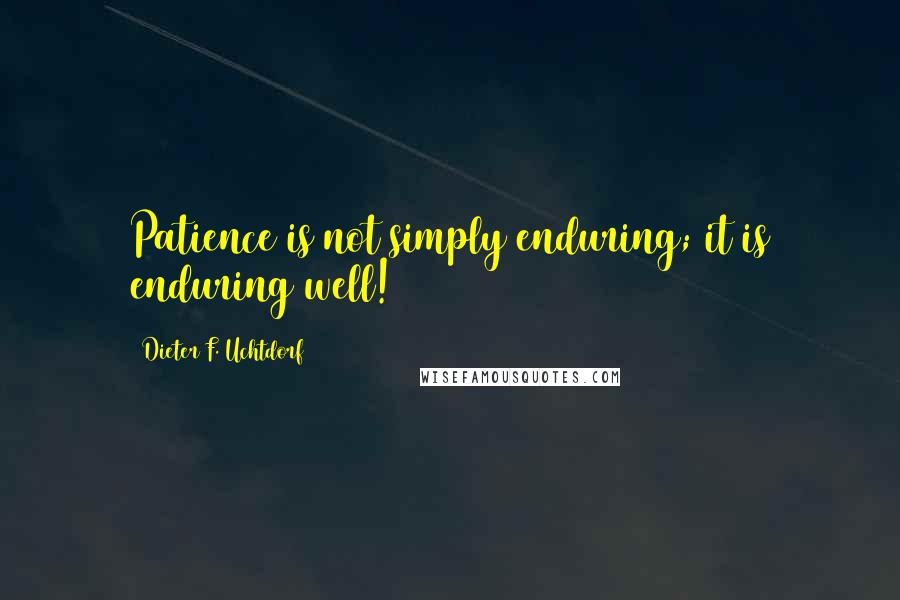 Patience is not simply enduring; it is enduring well!

Dieter F. Uchtdorf

WISEFAMOUSQUOTES.COM